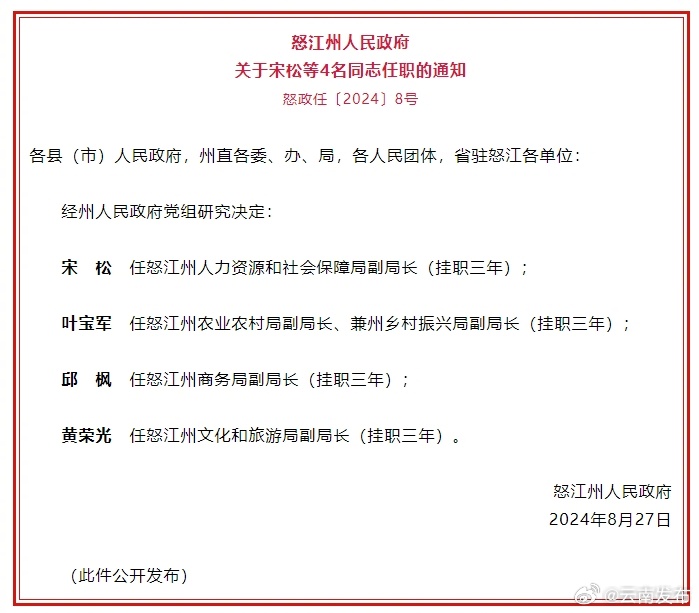 怒江州人民政府
关于宋松等4名同志任职的通知
怒政任〔2024〕8号

各县（市）人民政府，州直各委、办、局，各人民团体，省驻怒江各单位：

经州人民政府党组研究决定：

宋　松　任怒江州人力资源和社会保障局副局长（挂职三年）；

叶宝军　任怒江州农业农村局副局长、兼州乡村振兴局副局长（挂职三年）；

邱　枫　任怒江州商务局副局长（挂职三年）；

黄荣光　任怒江州文化和旅游局副局长（挂职三年）。

怒江州人民政府
2024年8月27日

（此件公开发布）

@云南发布